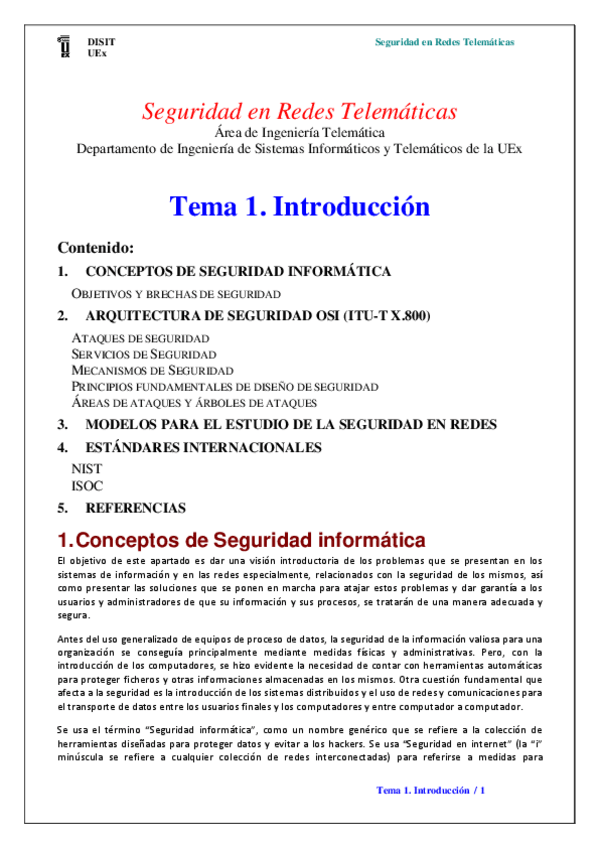 DISIT
UEx

Seguridad en Redes Telemáticas

Seguridad en Redes Telemáticas
Área de Ingeniería Telemática
Departamento de Ingeniería de Sistemas Informáticos y Telemáticos de la UEx

Tema 1. Introducción

Contenido:

1. CONCEPTOS DE SEGURIDAD INFORMÁTICA

OBJETIVOS Y BRECHAS DE SEGURIDAD

2. ARQUITECTURA DE SEGURIDAD OSI (ITU-T X.800)

ATAQUES DE SEGURIDAD
SERVICIOS DE SEGURIDAD
MECANISMOS DE SEGURIDAD
PRINCIPIOS FUNDAMENTALES DE DISEÑO DE SEGURIDAD
ÁREAS DE ATAQUES Y ÁRBOLES DE ATAQUES

3. MODELOS PARA EL ESTUDIO DE LA SEGURIDAD EN REDES

4. ESTÁNDARES INTERNACIONALES

NIST
ISOC

5. REFERENCIAS

1. Conceptos de Seguridad informática

El objetivo de este apartado es dar una visión introductoria de los problemas que se presentan en los sistemas de información y en las redes especialmente, relacionados con la seguridad de los mismos, así como presentar las soluciones que se ponen en marcha para atajar estos problemas y dar garantía a los usuarios y administradores de que su información y sus procesos, se tratarán de una manera adecuada y segura.

Antes del uso generalizado de equipos de proceso de datos, la seguridad de la información valiosa para una organización se conseguía principalmente mediante medidas físicas y administrativas. Pero, con la introducción de los computadores, se hizo evidente la necesidad de contar con herramientas automáticas para proteger ficheros y otras informaciones almacenadas en los mismos. Otra cuestión fundamental que afecta a la seguridad es la introducción de los sistemas distribuidos y el uso de redes y comunicaciones para el transporte de datos entre los usuarios finales y los computadores y entre computador a computador.

Se usa el término "Seguridad informática", como un nombre genérico que se refiere a la colección de herramientas diseñadas para proteger datos y evitar a los hackers. Se usa "Seguridad en internet" (la "i" minúscula se refiere a cualquier colección de redes interconectadas) para referirse a medidas para

Tema 1. Introducción / 1